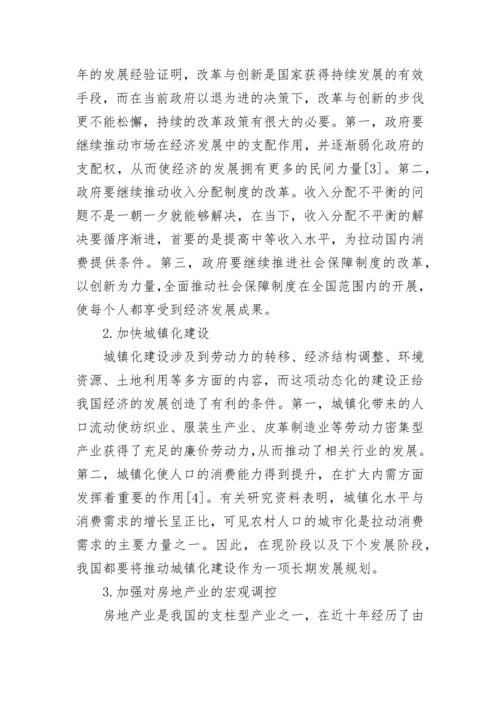 年的发展经验证明，改革与创新是国家获得持续发展的有效手段，而在当前政府以退为进的决策下，改革与创新的步伐更不能松懈，持续的改革政策有很大的必要。第一，政府要继续推动市场在经济发展中的支配作用，并逐渐弱化政府的支配权，从而使经济的发展拥有更多的民间力量[3]。第二，政府要继续推动收入分配制度的改革。收入分配不平衡的问题不是一朝一夕就能够解决，在当下，收入分配不平衡的解决要循序渐进，首要的是提高中等收入水平，为拉动国内消费提供条件。第三，政府要继续推进社会保障制度的改革，以创新为力量，全面推动社会保障制度在全国范围内的开展，使每个人都享受到经济发展成果。

2.加快城镇化建设

城镇化建设涉及到劳动力的转移、经济结构调整、环境资源、土地利用等多方面的内容，而这项动态化的建设正给我国经济的发展创造了有利的条件。第一，城镇化带来的人口流动使纺织业、服装生产业、皮革制造业等劳动力密集型产业获得了充足的廉价劳动力，从而推动了相关行业的发展。第二，城镇化使人口的消费能力得到提升，在扩大内需方面发挥着重要的作用[4]。有关研究资料表明，城镇化水平与消费需求的增长呈正比，可见农村人口的城市化是拉动消费需求的主要力量之一。因此，在现阶段以及下个发展阶段，我国都要将推动城镇化建设作为一项长期发展规划。

3.加强对房地产业的宏观调控

房地产业是我国的支柱型产业之一，在近十年经历了由